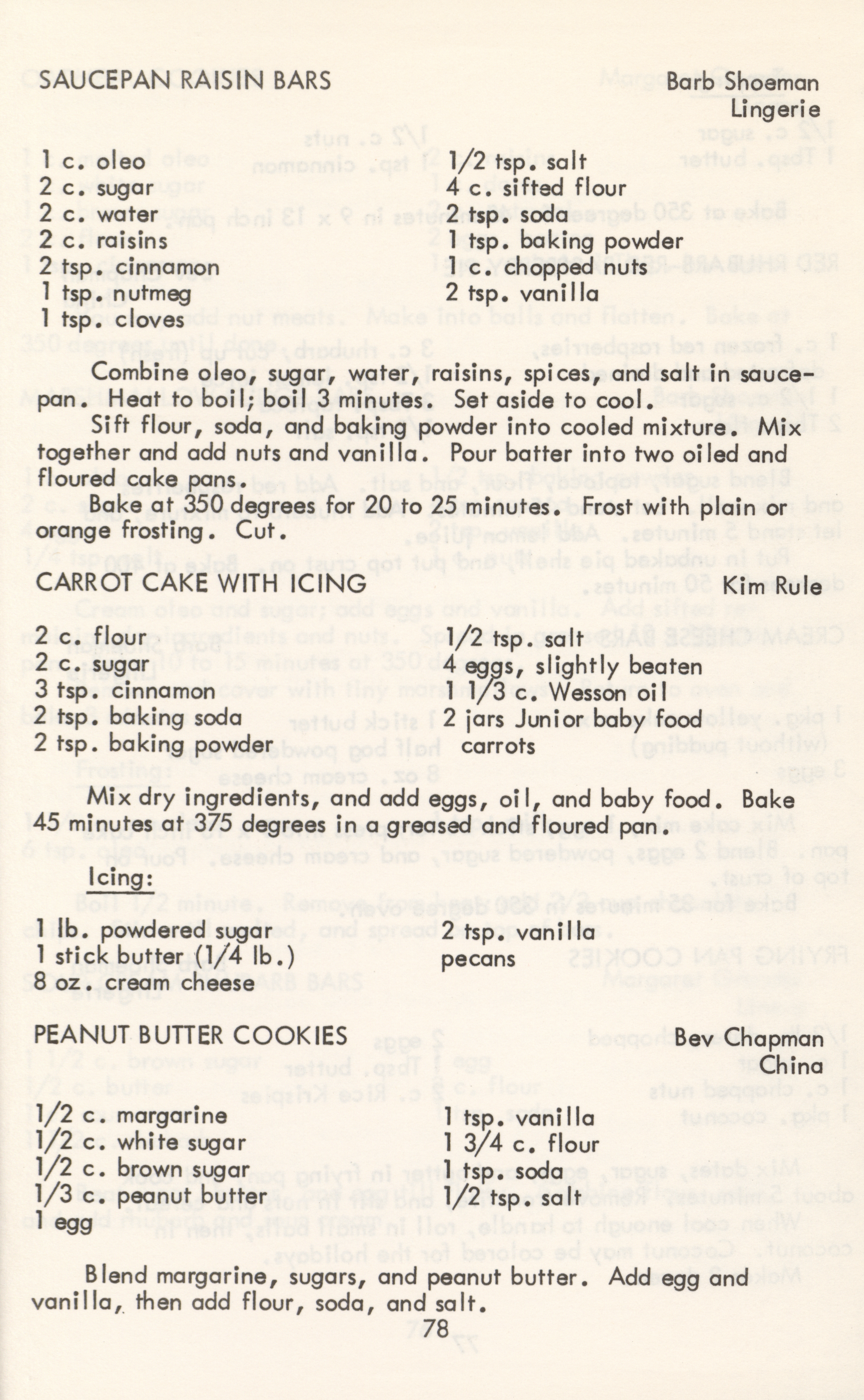 SAUCEPAN RAISIN BARS

Barb Shoeman
Lingerie

1 c. oleo
2 c. sugar
2 c. water
2 c. raisins
2 tsp. cinnamon
1 tsp. nutmeg
1 tsp. cloves

1/2 tsp. salt
4 c. sifted flour
2 tsp. soda
1 tsp. baking powder
1 c. chopped nuts
2 tsp. vanilla

Combine oleo, sugar, water, raisins, spices, and salt in saucepan. Heat to boil; boil 3 minutes. Set aside to cool.

Sift flour, soda, and baking powder into cooled mixture. Mix together and add nuts and vanilla. Pour batter into two oiled and floured cake pans.

Bake at 350 degrees for 20 to 25 minutes. Frost with plain or orange frosting. Cut.

CARROT CAKE WITH ICING

Kim Rule

2 c. flour
2 c. sugar
3 tsp. cinnamon
2 tsp. baking soda
2 tsp. baking powder

1/2 tsp. salt
4 eggs, slightly beaten
1 1/3 c. Wesson oil
2 jars Junior baby food carrots

Mix dry ingredients, and add eggs, oil, and baby food. Bake 45 minutes at 375 degrees in a greased and floured pan.

Icing:

1 lb. powdered sugar
1 stick butter (1/4 lb.)
8 oz. cream cheese

2 tsp. vanilla
pecans

PEANUT BUTTER COOKIES

Bev Chapman
China

1/2 c. margarine
1/2 c. white sugar
1/2 c. brown sugar
1/3 c. peanut butter
1 egg

1 tsp. vanilla
1 3/4 c. flour
1 tsp. soda
1/2 tsp. salt

Blend margarine, sugars, and peanut butter. Add egg and vanilla, then add flour, soda, and salt.

78